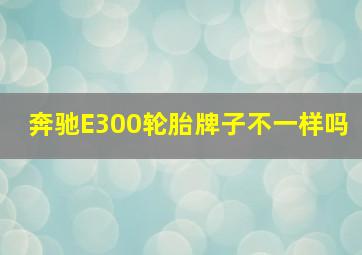 奔驰E300轮胎牌子不一样吗